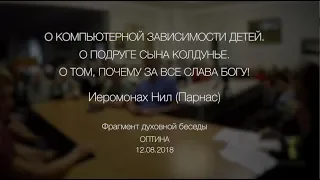 О КОМПЬЮТЕРНОЙ ЗАВИСИМОСТИ ДЕТЕЙ.
О ПОДРУГЕ СЫНА КОЛДУНЬЕ.
О ТОМ, ПОЧЕМУ ЗА ВСЕ СЛАВА БОГУ!

Иеромонах Нил (Парнас)

Фрагмент духовной беседы
ОПТИНА
12.08.2018